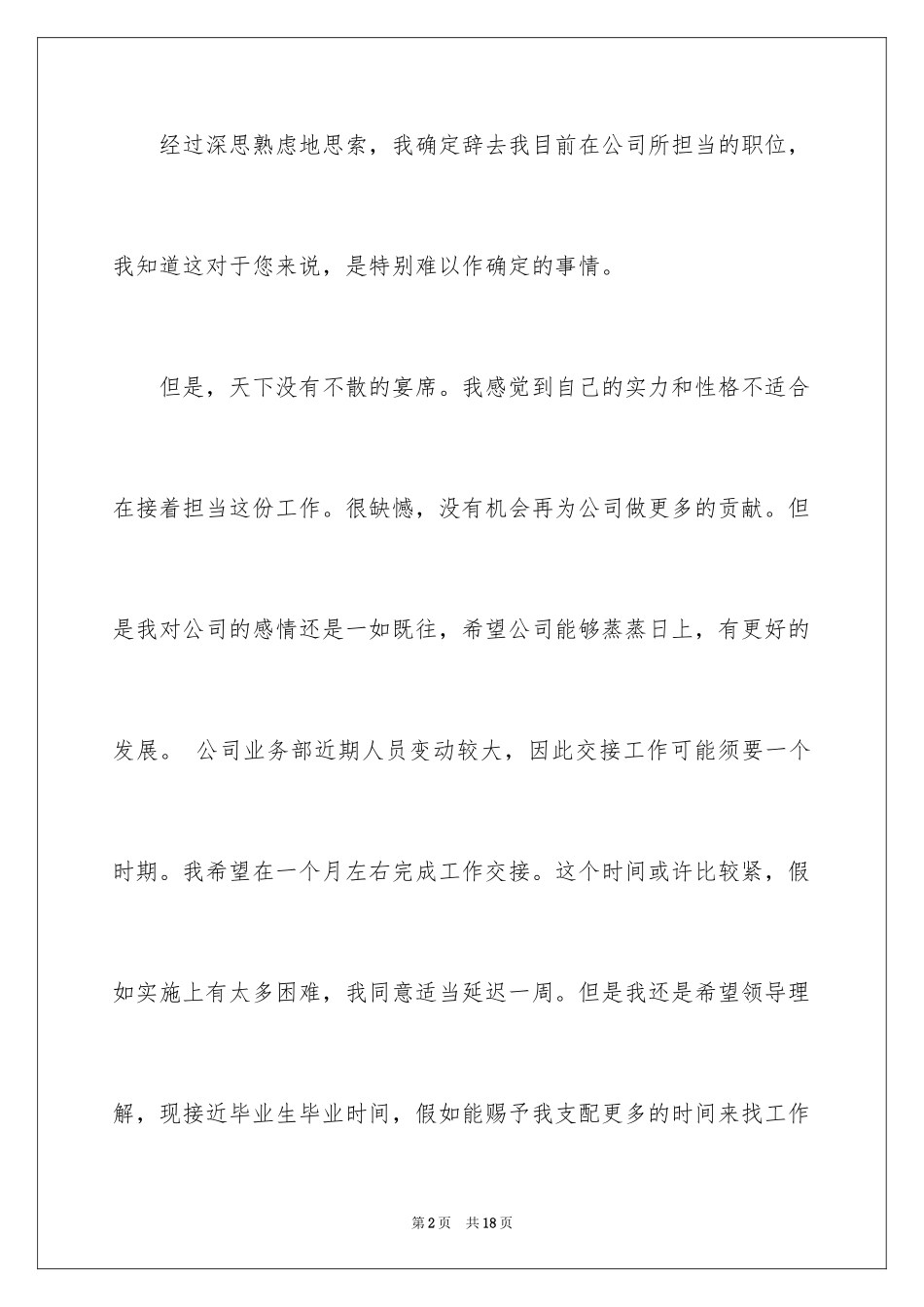 经过深思熟虑地思索，我确定辞去我目前在公司所担当的职位，我知道这对于您来说，是特别难以作确定的事情。

但是，天下没有不散的宴席。我感觉到自己的实力和性格不适合在接着担当这份工作。很缺憾，没有机会再为公司做更多的贡献。但是我对公司的感情还是一如既往，希望公司能够蒸蒸日上，有更好的发展。 公司业务部近期人员变动较大，因此交接工作可能须要一个时期。我希望在一个月左右完成工作交接。这个时间或许比较紧，假如实施上有太多困难，我同意适当延迟一周。但是我还是希望领导理解，现接近毕业生毕业时间，假如能赐予我支配更多的时间来找工作

第2页 共18页